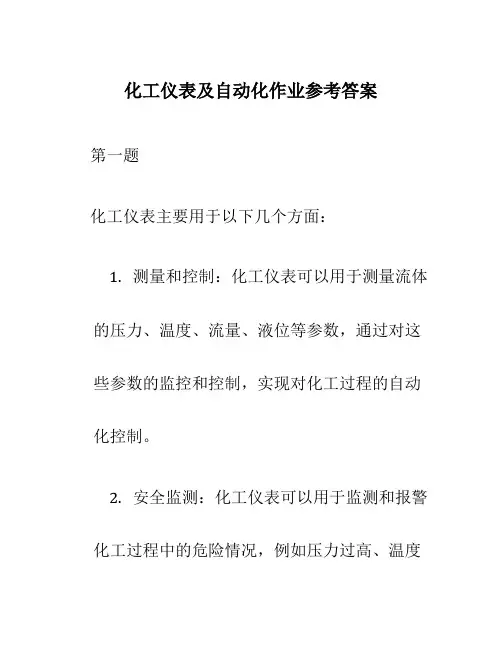 化工仪表及自动化作业参考答案

第一题

化工仪表主要用于以下几个方面：

1. 测量和控制：化工仪表可以用于测量流体的压力、温度、流量、液位等参数，通过对这些参数的监控和控制，实现对化工过程的自动化控制。

2. 安全监测：化工仪表可以用于监测和报警化工过程中的危险情况，例如压力过高、温度